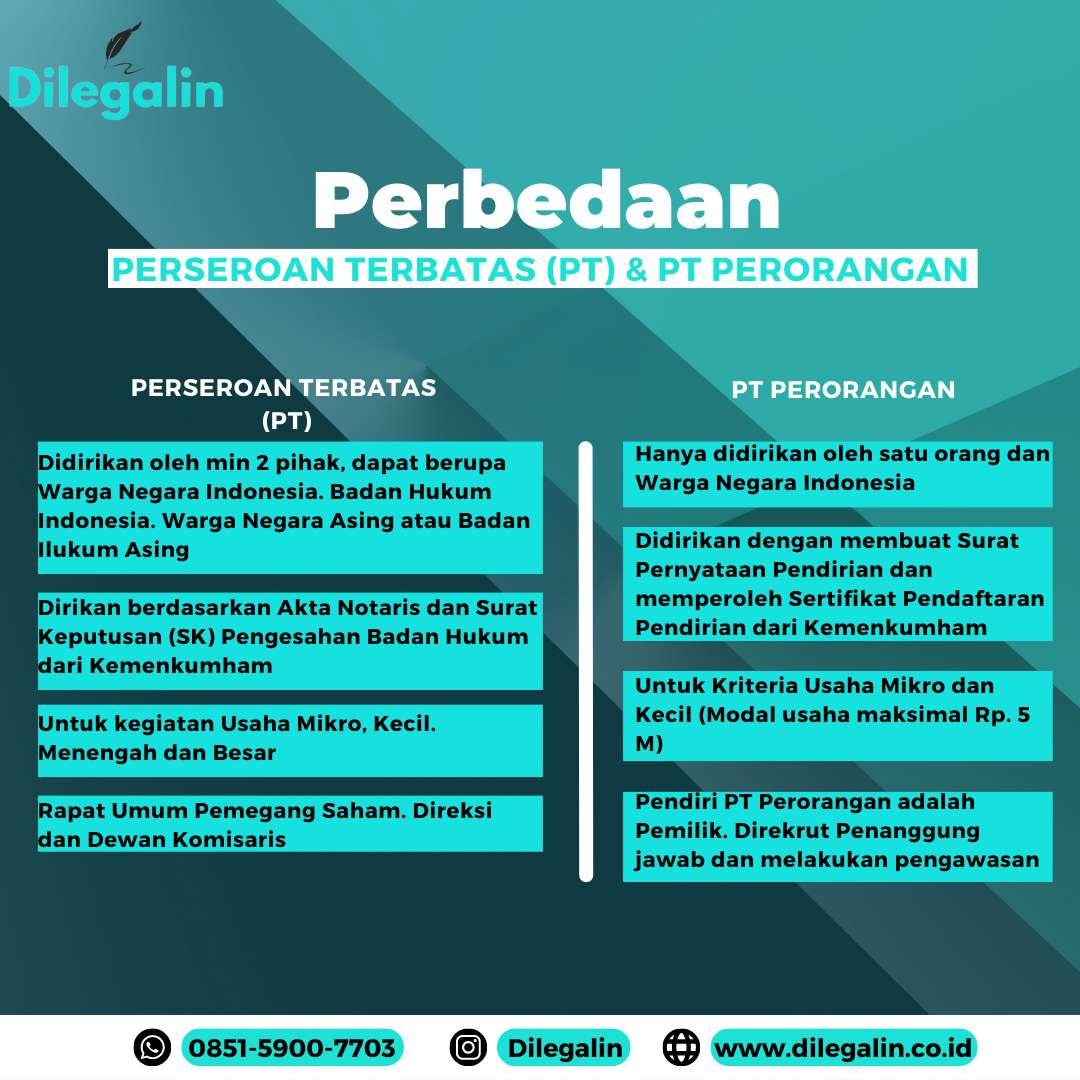 Dilegalin

Perbedaan

PERSEROAN TERBATAS (PT) & PT PERORANGAN

PERSEROAN TERBATAS (PT)

Didirikan oleh min 2 pihak, dapat berupa Warga Negara Indonesia. Badan Hukum Indonesia. Warga Negara Asing atau Badan Ilukum Asing

Dirikan berdasarkan Akta Notaris dan Surat Keputusan (SK) Pengesahan Badan Hukum dari Kemenkumham

Untuk kegiatan Usaha Mikro, Kecil. Menengah dan Besar

Rapat Umum Pemegang Saham. Direksi dan Dewan Komisaris

PT PERORANGAN

Hanya didirikan oleh satu orang dan Warga Negara Indonesia

Didirikan dengan membuat Surat Pernyataan Pendirian dan memperoleh Sertifikat Pendaftaran Pendirian dari Kemenkumham

Untuk Kriteria Usaha Mikro dan Kecil (Modal usaha maksimal Rp. 5 M)

Pendiri PT Perorangan adalah Pemilik. Direkrut Penanggung jawab dan melakukan pengawasan

0851-5900-7703 Dilegalin www.dilegalin.co.id